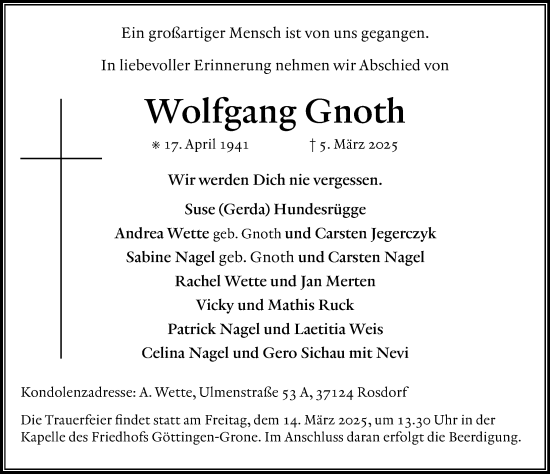 Ein großartiger Mensch ist von uns gegangen.

In liebevoller Erinnerung nehmen wir Abschied von

Wolfgang Gnoth

* 17. April 1941 † 5. März 2025

Wir werden Dich nie vergessen.

Suse (Gerda) Hundesrügge
Andrea Wette geb. Gnoth und Carsten Jegerczyk
Sabine Nagel geb. Gnoth und Carsten Nagel
Rachel Wette und Jan Merten
Vicky und Mathis Ruck
Patrick Nagel und Laetitia Weis
Celina Nagel und Gero Sichau mit Nevi

Kondolenzadresse: A. Wette, Ulmenstraße 53 A, 37124 Rosdorf

Die Trauerfeier findet statt am Freitag, dem 14. März 2025, um 13.30 Uhr in der Kapelle des Friedhofs Göttingen-Grone. Im Anschluss daran erfolgt die Beerdigung.